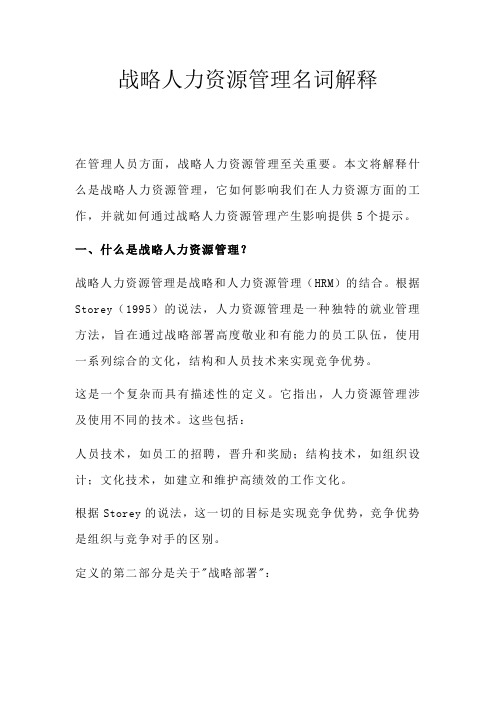 战略人力资源管理名词解释

在管理人员方面，战略人力资源管理至关重要。本文将解释什么是战略人力资源管理，它如何影响我们在人力资源方面的工作，并就如何通过战略人力资源管理产生影响提供 5 个提示。

一、什么是战略人力资源管理？

战略人力资源管理是战略和人力资源管理（HRM）的结合。根据 Storey（1995）的说法，人力资源管理是一种独特的就业管理方法，旨在通过战略部署高度敬业和有能力的员工队伍，使用一系列综合的文化，结构和人员技术来实现竞争优势。

这是一个复杂而具有描述性的定义。它指出，人力资源管理涉及使用不同的技术。这些包括：

人员技术，如员工的招聘，晋升和奖励；结构技术，如组织设计；文化技术，如建立和维护高绩效的工作文化。

根据 Storey 的说法，这一切的目标是实现竞争优势，竞争优势是组织与竞争对手的区别。

定义的第二部分是关于"战略部署"：